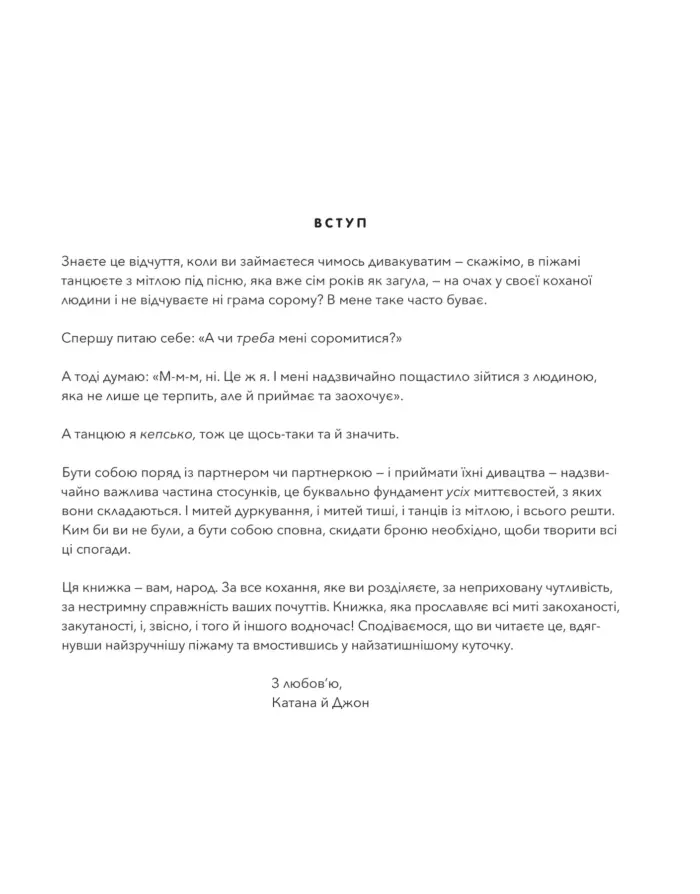 ВСТУП

Знаєте це відчуття, коли ви займаєтеся чимось дивакуватим – скажімо, в піжамі танцюєте з мітлою під пісню, яка вже сім років як загула, – на очах у своєї коханої людини і не відчуваєте ні грама сорому? В мене таке часто буває.

Спершу питаю себе: «А чи треба мені соромитися?»

А тоді думаю: «М-м-м, ні. Це ж я. І мені надзвичайно пощастило зійтися з людиною, яка не лише це терпить, але й приймає та заохочує».

А танцюю я кепсько, тож це щось-таки та й значить.

Бути собою поряд із партнером чи партнеркою – і приймати їхні дивацтва – надзвичайно важлива частина стосунків, це буквально фундамент усіх миттєвостей, з яких вони складаються. І митей дуркування, і митей тиші, і танців із мітлою, і всього решти. Ким би ви не були, а бути собою сповна, скидати броню необхідно, щоби творити всі ці спогади.

Ця книжка – вам, народ. За все кохання, яке ви розділяєте, за неприховану чутливість, за нестримну справжність ваших почуттів. Книжка, яка прославляє всі миті закоханості, закутаності, і, звісно, і того й іншого водночас! Сподіваємося, що ви читаєте це, вдягнувши найзручнішу піжаму та вмостившись у найзатишнішому куточку.

З любов'ю,
Катана й Джон